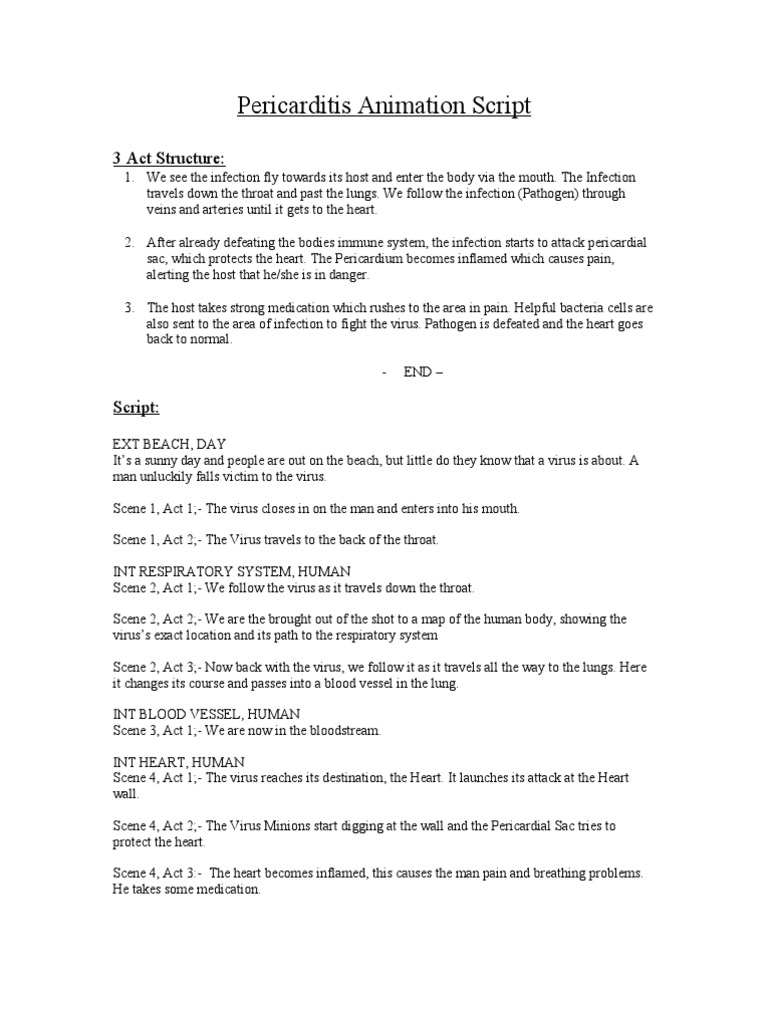 Pericarditis Animation Script

3 Act Structure:

1. We see the infection fly towards its host and enter the body via the mouth. The Infection travels down the throat and past the lungs. We follow the infection (Pathogen) through veins and arteries until it gets to the heart.

2. After already defeating the bodies immune system, the infection starts to attack pericardial sac, which protects the heart. The Pericardium becomes inflamed which causes pain, alerting the host that he/she is in danger.

3. The host takes strong medication which rushes to the area in pain. Helpful bacteria cells are also sent to the area of infection to fight the virus. Pathogen is defeated and the heart goes back to normal.

- END –

Script:

EXT BEACH, DAY
It's a sunny day and people are out on the beach, but little do they know that a virus is about. A man unluckily falls victim to the virus.

Scene 1, Act 1;- The virus closes in on the man and enters into his mouth.

Scene 1, Act 2;- The Virus travels to the back of the throat.

INT RESPIRATORY SYSTEM, HUMAN
Scene 2, Act 1;- We follow the virus as it travels down the throat.

Scene 2, Act 2;- We are the brought out of the shot to a map of the human body, showing the virus's exact location and its path to the respiratory system

Scene 2, Act 3;- Now back with the virus, we follow it as it travels all the way to the lungs. Here it changes its course and passes into a blood vessel in the lung.

INT BLOOD VESSEL, HUMAN
Scene 3, Act 1;- We are now in the bloodstream.

INT HEART, HUMAN
Scene 4, Act 1;- The virus reaches its destination, the Heart. It launches its attack at the Heart wall.

Scene 4, Act 2;- The Virus Minions start digging at the wall and the Pericardial Sac tries to protect the heart.

Scene 4, Act 3:- The heart becomes inflamed, this causes the man pain and breathing problems. He takes some medication.